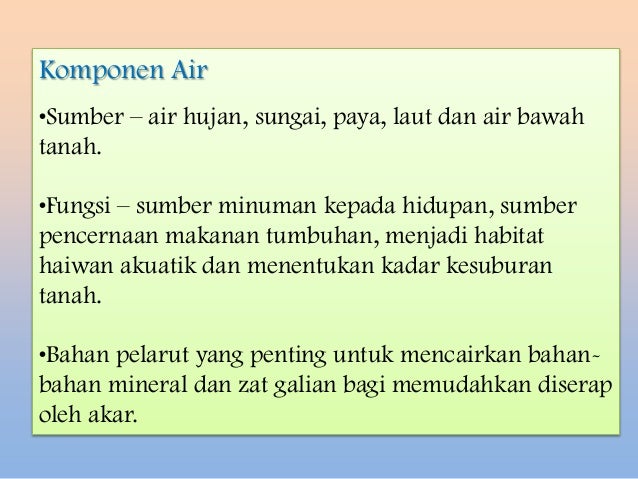 Komponen Air

•Sumber – air hujan, sungai, paya, laut dan air bawah tanah.

•Fungsi – sumber minuman kepada hidupan, sumber pencernaan makanan tumbuhan, menjadi habitat haiwan akuatik dan menentukan kadar kesuburan tanah.

•Bahan pelarut yang penting untuk mencairkan bahan-bahan mineral dan zat galian bagi memudahkan diserap oleh akar.